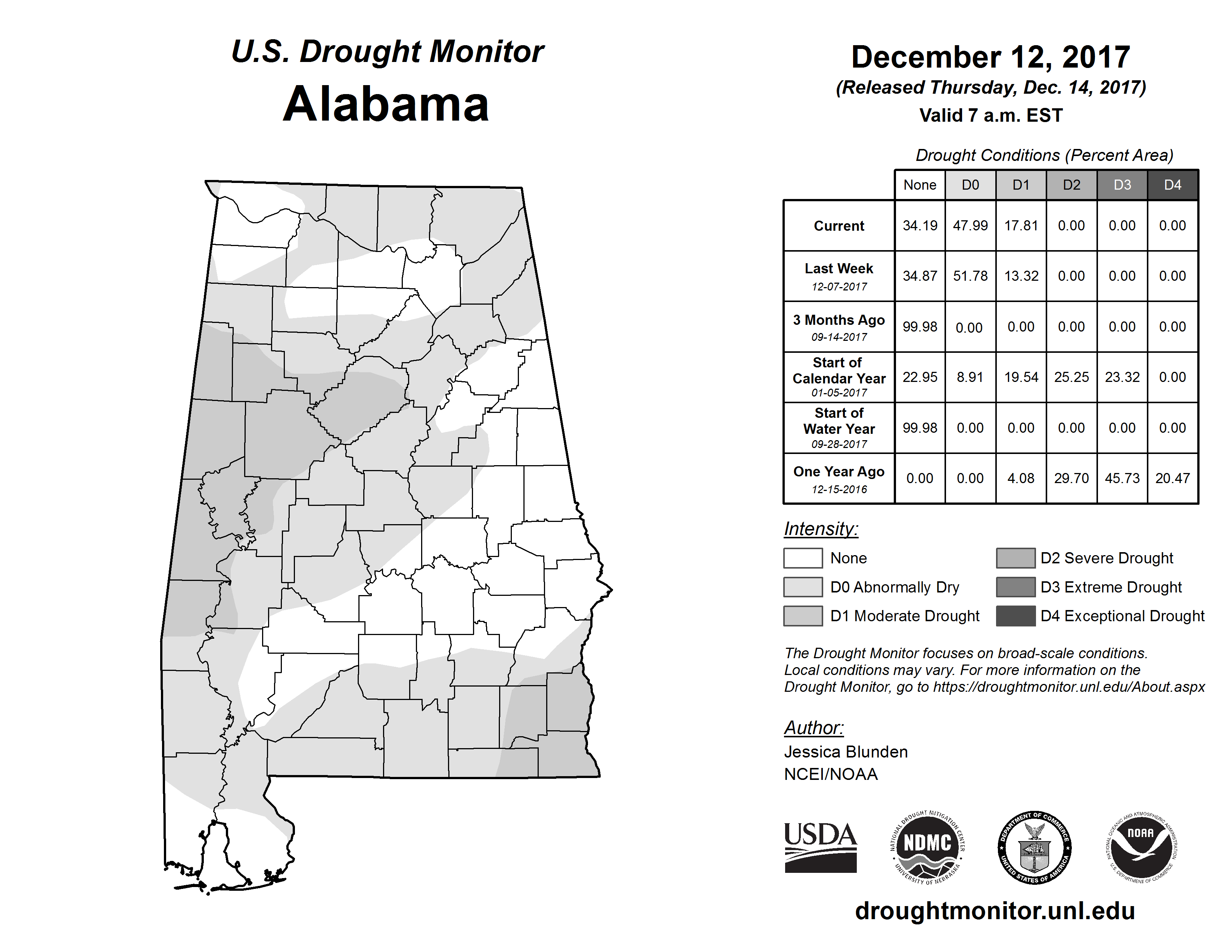 U.S. Drought Monitor
Alabama

December 12, 2017
(Released Thursday, Dec. 14, 2017)
Valid 7 a.m. EST

Drought Conditions (Percent Area)

| | None | D0 | D1 | D2 | D3 | D4 |
|---|---|---|---|---|---|---|
| Current | 34.19 | 47.99 | 17.81 | 0.00 | 0.00 | 0.00 |
| Last Week 12-07-2017 | 34.87 | 51.78 | 13.32 | 0.00 | 0.00 | 0.00 |
| 3 Months Ago 09-14-2017 | 99.98 | 0.00 | 0.00 | 0.00 | 0.00 | 0.00 |
| Start of Calendar Year 01-05-2017 | 22.95 | 8.91 | 19.54 | 25.25 | 23.32 | 0.00 |
| Start of Water Year 09-28-2017 | 99.98 | 0.00 | 0.00 | 0.00 | 0.00 | 0.00 |
| One Year Ago 12-15-2016 | 0.00 | 0.00 | 4.08 | 29.70 | 45.73 | 20.47 |

Intensity:
None
D0 Abnormally Dry
D1 Moderate Drought
D2 Severe Drought
D3 Extreme Drought
D4 Exceptional Drought

The Drought Monitor focuses on broad-scale conditions. Local conditions may vary. For more information on the Drought Monitor, go to https://droughtmonitor.unl.edu/About.aspx

Author:
Jessica Blunden
NCEI/NOAA

USDA
NATIONAL DROUGHT MITIGATION CENTER NDMC UNIVERSITY OF NEBRASKA
DEPARTMENT OF COMMERCE UNITED STATES OF AMERICA
NATIONAL OCEANIC AND ATMOSPHERIC ADMINISTRATION NOAA U.S. DEPARTMENT OF COMMERCE

droughtmonitor.unl.edu